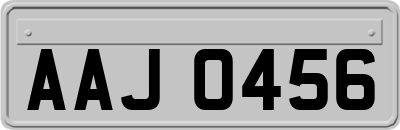 AAJ 0456